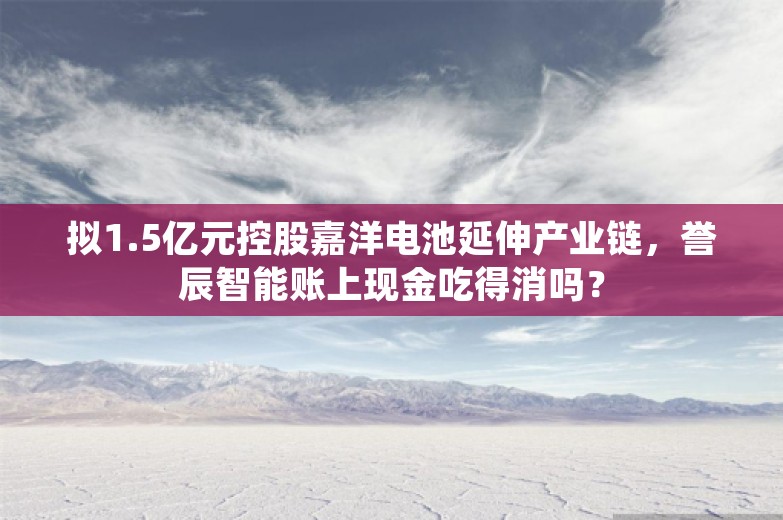 拟1.5亿元控股嘉洋电池延伸产业链，誉辰智能账上现金吃得消吗？